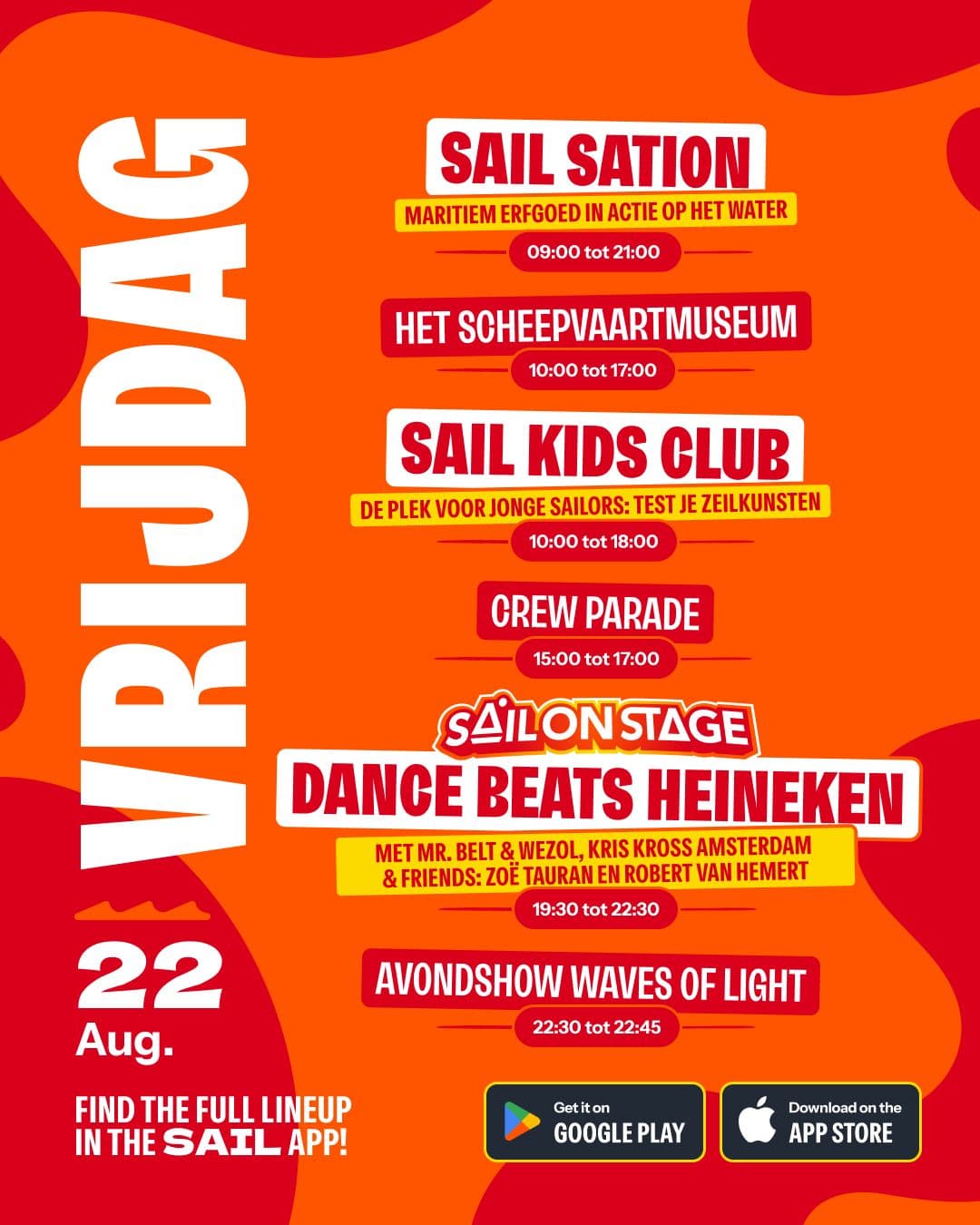 VRIJDAG

22
Aug.

FIND THE FULL LINEUP IN THE SAIL APP!

SAIL SATION
MARITIEM ERFGOED IN ACTIE OP HET WATER
09:00 tot 21:00

HET SCHEEPVAARTMUSEUM
10:00 tot 17:00

SAIL KIDS CLUB
DE PLEK VOOR JONGE SAILORS: TEST JE ZEILKUNSTEN
10:00 tot 18:00

CREW PARADE
15:00 tot 17:00

SAIL ON STAGE
DANCE BEATS HEINEKEN
MET MR. BELT & WEZOL, KRIS KROSS AMSTERDAM & FRIENDS: ZOË TAURAN EN ROBERT VAN HEMERT
19:30 tot 22:30

AVONDSHOW WAVES OF LIGHT
22:30 tot 22:45

Get it on
GOOGLE PLAY

Download on the
APP STORE